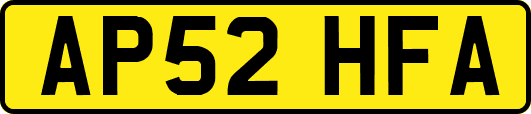 AP52 HFA